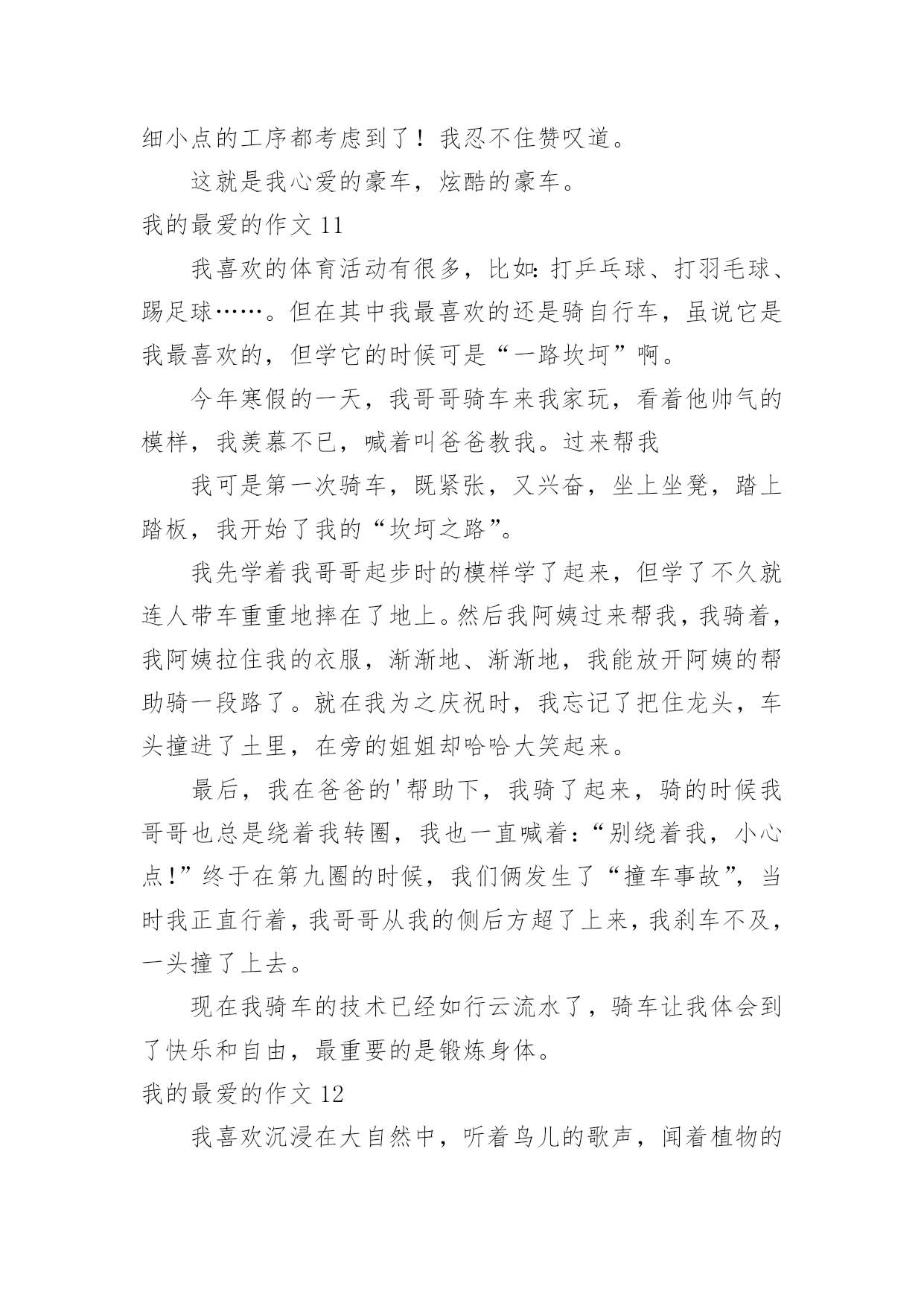 细小点的工序都考虑到了！我忍不住赞叹道。

这就是我心爱的豪车，炫酷的豪车。

我的最爱的作文 11

我喜欢的体育活动有很多，比如：打乒乓球、打羽毛球、踢足球……。但在其中我最喜欢的还是骑自行车，虽说它是我最喜欢的，但学它的时候可是“一路坎坷”啊。

今年寒假的一天，我哥哥骑车来我家玩，看着他帅气的模样，我羡慕不已，喊着叫爸爸教我。过来帮我

我可是第一次骑车，既紧张，又兴奋，坐上坐凳，踏上踏板，我开始了我的“坎坷之路”。

我先学着我哥哥起步时的模样学了起来，但学了不久就连人带车重重地摔在了地上。然后我阿姨过来帮我，我骑着，我阿姨拉住我的衣服，渐渐地、渐渐地，我能放开阿姨的帮助骑一段路了。就在我为之庆祝时，我忘记了把住龙头，车头撞进了土里，在旁的姐姐却哈哈大笑起来。

最后，我在爸爸的'帮助下，我骑了起来，骑的时候我哥哥也总是绕着我转圈，我也一直喊着：“别绕着我，小心点!”终于在第九圈的时候，我们俩发生了“撞车事故”，当时我正直行着，我哥哥从我的侧后方超了上来，我刹车不及，一头撞了上去。

现在我骑车的技术已经如行云流水了，骑车让我体会到了快乐和自由，最重要的是锻炼身体。

我的最爱的作文 12

我喜欢沉浸在大自然中，听着鸟儿的歌声，闻着植物的